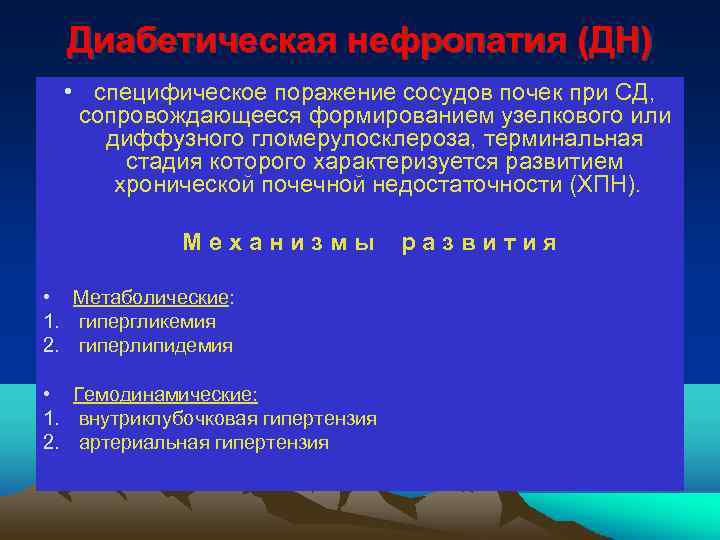 Диабетическая нефропатия (ДН)

• специфическое поражение сосудов почек при СД, сопровождающееся формированием узелкового или диффузного гломерулосклероза, терминальная стадия которого характеризуется развитием хронической почечной недостаточности (ХПН).

Механизмы развития

• Метаболические:
1. гипергликемия
2. гиперлипидемия

• Гемодинамические:
1. внутриклубочковая гипертензия
2. артериальная гипертензия